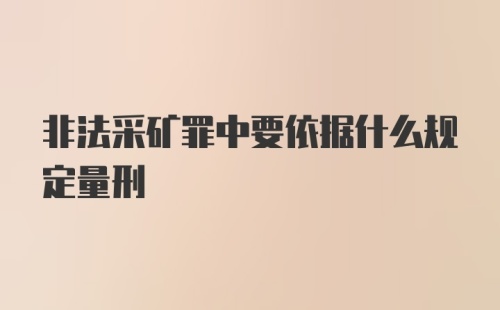 非法采矿罪中要依据什么规定量刑